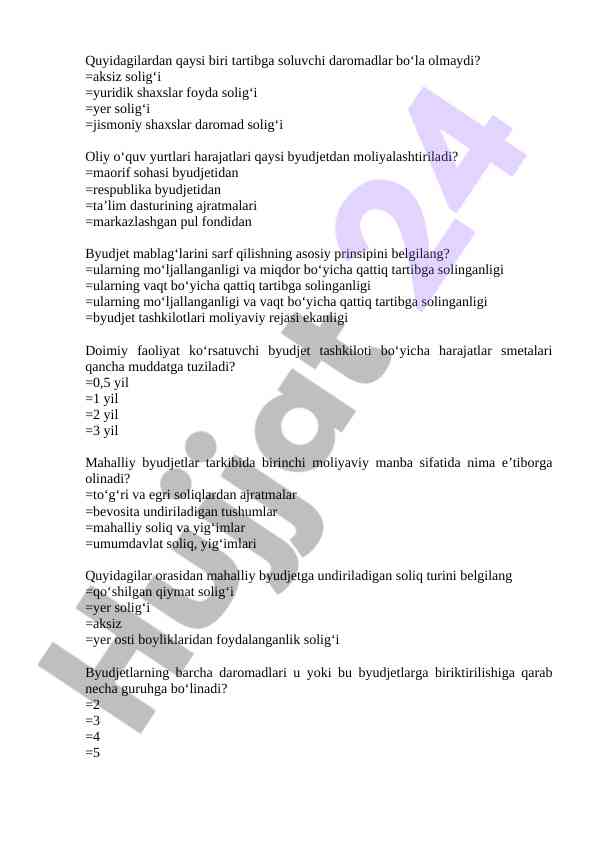 Quyidagilardan qaysi biri tartibga soluvchi daromadlar bo‘la olmaydi?
=aksiz solig‘i
=yuridik shaxslar foyda solig‘i
=yer solig‘i
=jismoniy shaxslar daromad solig‘i

Oliy o‘quv yurtlari harajatlari qaysi byudjetdan moliyalashtiriladi?
=maorif sohasi byudjetidan
=respublika byudjetidan
=ta’lim dasturining ajratmalari
=markazlashgan pul fondidan

Byudjet mablag‘larini sarf qilishning asosiy prinsipini belgilang?
=ularning mo‘ljallanganligi va miqdor bo‘yicha qattiq tartibga solinganligi
=ularning vaqt bo‘yicha qattiq tartibga solinganligi
=ularning mo‘ljallanganligi va vaqt bo‘yicha qattiq tartibga solinganligi
=byudjet tashkilotlari moliyaviy rejasi ekanligi

Doimiy faoliyat ko‘rsatuvchi byudjet tashkiloti bo‘yicha harajatlar smetalari qancha muddatga tuziladi?
=0,5 yil
=1 yil
=2 yil
=3 yil

Mahalliy byudjetlar tarkibida birinchi moliyaviy manba sifatida nima e’tiborga olinadi?
=to‘g‘ri va egri soliqlardan ajratmalar
=bevosita undiriladigan tushumlar
=mahalliy soliq va yig‘imlar
=umumdavlat soliq, yig‘imlari

Quyidagilar orasidan mahalliy byudjetga undiriladigan soliq turini belgilang
=qo‘shilgan qiymat solig‘i
=yer solig‘i
=aksiz
=yer osti boyliklaridan foydalanganlik solig‘i

Byudjetlarning barcha daromadlari u yoki bu byudjetlarga biriktirilishiga qarab necha guruhga bo‘linadi?
=2
=3
=4
=5

Hujjat24